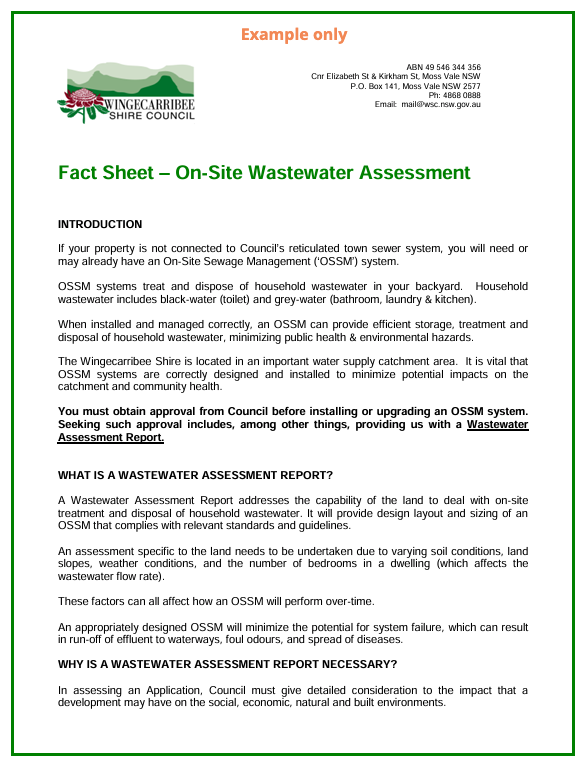 Example only

WINGECARRIBEE SHIRE COUNCIL

ABN 49 546 344 356
Cnr Elizabeth St & Kirkham St, Moss Vale NSW
P.O. Box 141, Moss Vale NSW 2577
Ph: 4868 0888
Email: mail@wsc.nsw.gov.au

Fact Sheet – On-Site Wastewater Assessment

INTRODUCTION

If your property is not connected to Council's reticulated town sewer system, you will need or may already have an On-Site Sewage Management ('OSSM') system.

OSSM systems treat and dispose of household wastewater in your backyard. Household wastewater includes black-water (toilet) and grey-water (bathroom, laundry & kitchen).

When installed and managed correctly, an OSSM can provide efficient storage, treatment and disposal of household wastewater, minimizing public health & environmental hazards.

The Wingecarribee Shire is located in an important water supply catchment area. It is vital that OSSM systems are correctly designed and installed to minimize potential impacts on the catchment and community health.

You must obtain approval from Council before installing or upgrading an OSSM system. Seeking such approval includes, among other things, providing us with a Wastewater Assessment Report.

WHAT IS A WASTEWATER ASSESSMENT REPORT?

A Wastewater Assessment Report addresses the capability of the land to deal with on-site treatment and disposal of household wastewater. It will provide design layout and sizing of an OSSM that complies with relevant standards and guidelines.

An assessment specific to the land needs to be undertaken due to varying soil conditions, land slopes, weather conditions, and the number of bedrooms in a dwelling (which affects the wastewater flow rate).

These factors can all affect how an OSSM will perform over-time.

An appropriately designed OSSM will minimize the potential for system failure, which can result in run-off of effluent to waterways, foul odours, and spread of diseases.

WHY IS A WASTEWATER ASSESSMENT REPORT NECESSARY?

In assessing an Application, Council must give detailed consideration to the impact that a development may have on the social, economic, natural and built environments.